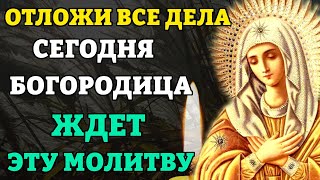 ОТЛОЖИ ВСЕ ДЕЛА
СЕГОДНЯ
БОГОРОДИЦА
ЖДЕТ
ЭТУ МОЛИТВУ